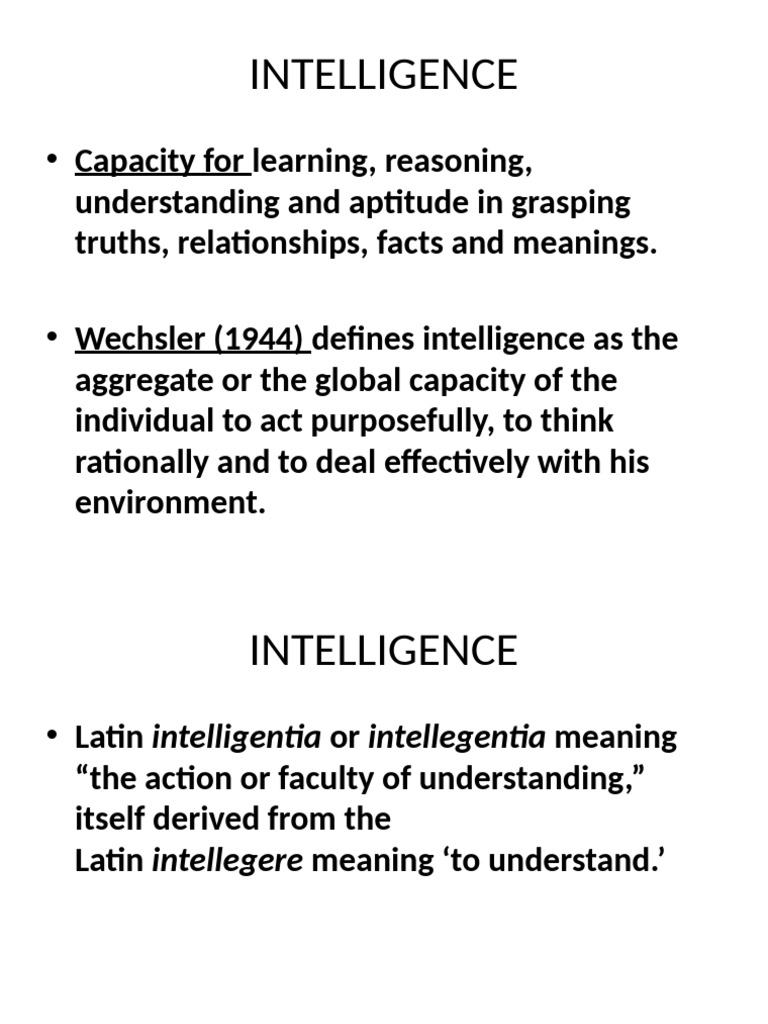 INTELLIGENCE

• Capacity for learning, reasoning, understanding and aptitude in grasping truths, relationships, facts and meanings.

• Wechsler (1944) defines intelligence as the aggregate or the global capacity of the individual to act purposefully, to think rationally and to deal effectively with his environment.

INTELLIGENCE

• Latin intelligentia or intellegentia meaning “the action or faculty of understanding,” itself derived from the Latin intellegere meaning ‘to understand.’